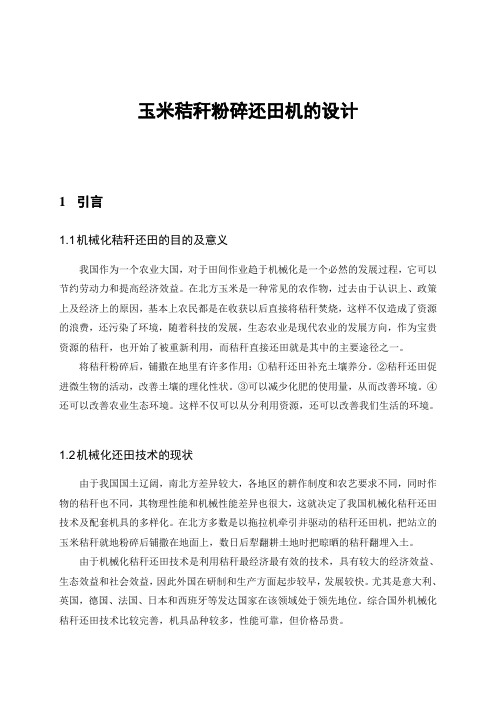 玉米秸秆粉碎还田机的设计

1 引言

1.1机械化秸秆还田的目的及意义

我国作为一个农业大国，对于田间作业趋于机械化是一个必然的发展过程，它可以节约劳动力和提高经济效益。在北方玉米是一种常见的农作物，过去由于认识上、政策上及经济上的原因，基本上农民都是在收获以后直接将秸秆焚烧，这样不仅造成了资源的浪费，还污染了环境，随着科技的发展，生态农业是现代农业的发展方向，作为宝贵资源的秸秆，也开始了被重新利用，而秸秆直接还田就是其中的主要途径之一。

将秸秆粉碎后，铺撒在地里有许多作用：①秸秆还田补充土壤养分。②秸秆还田促进微生物的活动，改善土壤的理化性状。③可以减少化肥的使用量，从而改善环境。④还可以改善农业生态环境。这样不仅可以从分利用资源，还可以改善我们生活的环境。

1.2机械化还田技术的现状

由于我国国土辽阔，南北方差异较大，各地区的耕作制度和农艺要求不同，同时作物的秸秆也不同，其物理性能和机械性能差异也很大，这就决定了我国机械化秸秆还田技术及配套机具的多样化。在北方多数是以拖拉机牵引并驱动的秸秆还田机，把站立的玉米秸秆就地粉碎后铺撒在地面上，数日后犁翻耕土地时把晾晒的秸秆翻埋入土。

由于机械化秸秆还田技术是利用秸秆最经济最有效的技术，具有较大的经济效益、生态效益和社会效益，因此外国在研制和生产方面起步较早，发展较快。尤其是意大利、英国，德国、法国、日本和西班牙等发达国家在该领域处于领先地位。综合国外机械化秸秆还田技术比较完善，机具品种较多，性能可靠，但价格昂贵。